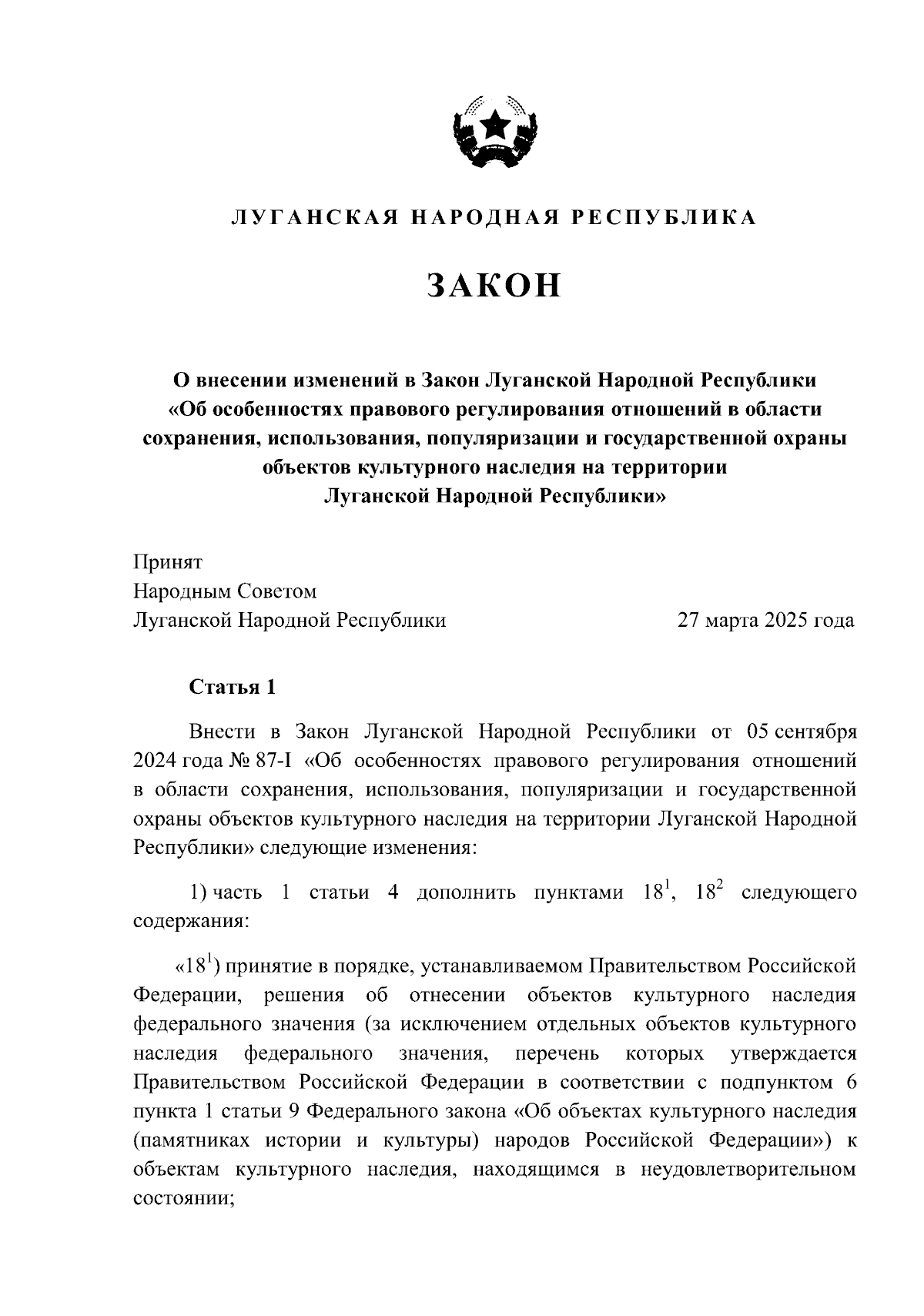 ЛУГАНСКАЯ НАРОДНАЯ РЕСПУБЛИКА

ЗАКОН

О внесении изменений в Закон Луганской Народной Республики «Об особенностях правового регулирования отношений в области сохранения, использования, популяризации и государственной охраны объектов культурного наследия на территории Луганской Народной Республики»

Принят
Народным Советом
Луганской Народной Республики 27 марта 2025 года

Статья 1

Внести в Закон Луганской Народной Республики от 05 сентября 2024 года № 87-I «Об особенностях правового регулирования отношений в области сохранения, использования, популяризации и государственной охраны объектов культурного наследия на территории Луганской Народной Республики» следующие изменения:

1) часть 1 статьи 4 дополнить пунктами $18^1$, $18^2$ следующего содержания:

«$18^1$) принятие в порядке, устанавливаемом Правительством Российской Федерации, решения об отнесении объектов культурного наследия федерального значения (за исключением отдельных объектов культурного наследия федерального значения, перечень которых утверждается Правительством Российской Федерации в соответствии с подпунктом 6 пункта 1 статьи 9 Федерального закона «Об объектах культурного наследия (памятниках истории и культуры) народов Российской Федерации») к объектам культурного наследия, находящимся в неудовлетворительном состоянии;